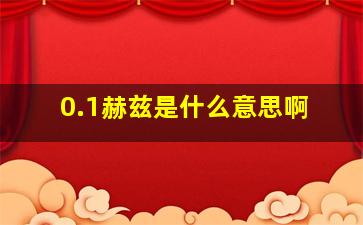 0.1赫兹是什么意思啊